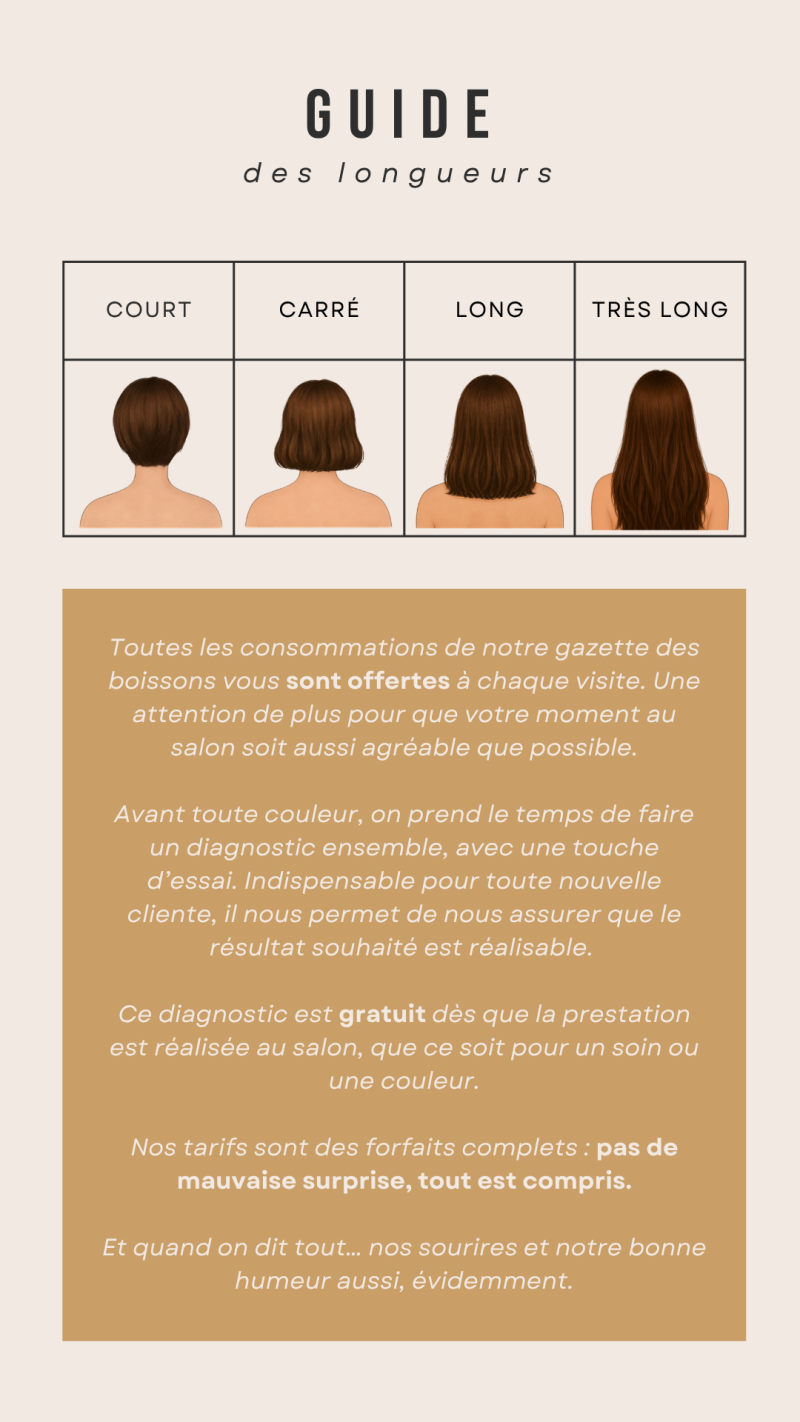 GUIDE
des longueurs

| COURT | CARRÉ | LONG | TRÈS LONG |
|---|---|---|---|
| | | | |

Toutes les consommations de notre gazette des boissons vous sont offertes à chaque visite. Une attention de plus pour que votre moment au salon soit aussi agréable que possible.

Avant toute couleur, on prend le temps de faire un diagnostic ensemble, avec une touche d'essai. Indispensable pour toute nouvelle cliente, il nous permet de nous assurer que le résultat souhaité est réalisable.

Ce diagnostic est gratuit dès que la prestation est réalisée au salon, que ce soit pour un soin ou une couleur.

Nos tarifs sont des forfaits complets : pas de mauvaise surprise, tout est compris.

Et quand on dit tout... nos sourires et notre bonne humeur aussi, évidemment.